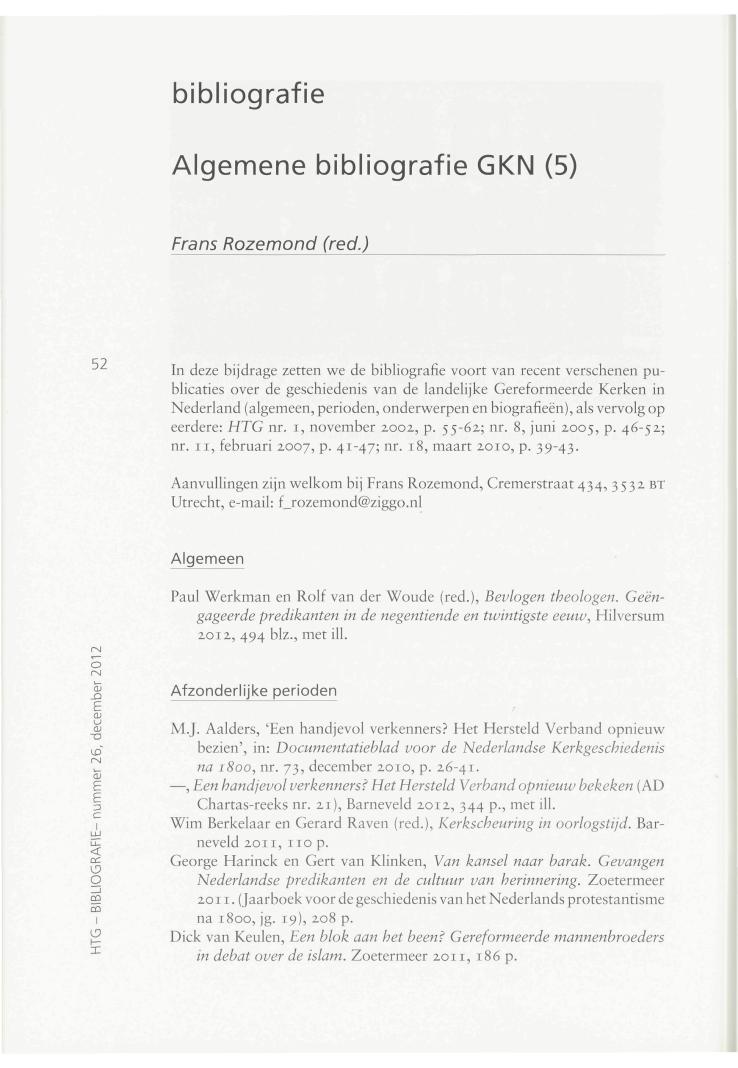 bibliografie

Algemene bibliografie GKN (5)

Frans Rozemond (red.)

52

In deze bijdrage zetten we de bibliografie voort van recent verschenen publicaties over de geschiedenis van de landelijke Gereformeerde Kerken in Nederland (algemeen, perioden, onderwerpen en biografieën), als vervolg op eerdere: HTG nr. 1, november 2002, p. 55-62; nr. 8, juni 2005, p. 46-52; nr. 11, februari 2007, p. 41-47; nr. 18, maart 2010, p. 39-43.

Aanvullingen zijn welkom bij Frans Rozemond, Cremerstraat 434, 3532 BT Utrecht, e-mail: f_rozemond@ziggo.nl

Algemeen

Paul Werkman en Rolf van der Woude (red.), Bevlogen theologen. Geëngageerde predikanten in de negentiende en twintigste eeuw, Hilversum 2012, 494 blz., met ill.

Afzonderlijke perioden

M.J. Aalders, 'Een handjevol verkenners? Het Hersteld Verband opnieuw bezien', in: Documentatieblad voor de Nederlandse Kerkgeschiedenis na 1800, nr. 73, december 2010, p. 26-41.
—, Een handjevol verkenners? Het Hersteld Verband opnieuw bekeken (AD Chartas-reeks nr. 21), Barneveld 2012, 344 p., met ill.
Wim Berkelaar en Gerard Raven (red.), Kerkscheuring in oorlogstijd. Barneveld 2011, 110 p.
George Harinck en Gert van Klinken, Van kansel naar barak. Gevangen Nederlandse predikanten en de cultuur van herinnering. Zoetermeer 2011. (Jaarboek voor de geschiedenis van het Nederlands protestantisme na 1800, jg. 19), 208 p.
Dick van Keulen, Een blok aan het been? Gereformeerde mannenbroeders in debat over de islam. Zoetermeer 2011, 186 p.

HTG – BIBLIOGRAFIE– nummer 26, december 2012